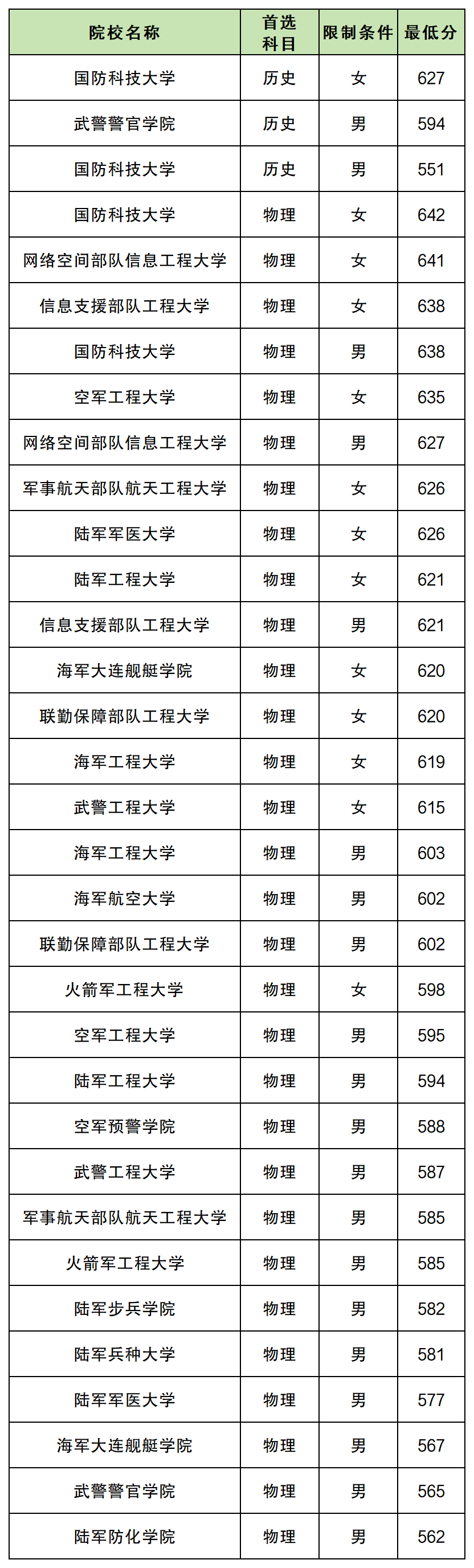 | 院校名称 | 首选科目 | 限制条件 | 最低分 |
|---|---|---|---|
| 国防科技大学 | 历史 | 女 | 627 |
| 武警警官学院 | 历史 | 男 | 594 |
| 国防科技大学 | 历史 | 男 | 551 |
| 国防科技大学 | 物理 | 女 | 642 |
| 网络空间部队信息工程大学 | 物理 | 女 | 641 |
| 信息支援部队工程大学 | 物理 | 女 | 638 |
| 国防科技大学 | 物理 | 男 | 638 |
| 空军工程大学 | 物理 | 女 | 635 |
| 网络空间部队信息工程大学 | 物理 | 男 | 627 |
| 军事航天部队航天工程大学 | 物理 | 女 | 626 |
| 陆军军医大学 | 物理 | 女 | 626 |
| 陆军工程大学 | 物理 | 女 | 621 |
| 信息支援部队工程大学 | 物理 | 男 | 621 |
| 海军大连舰艇学院 | 物理 | 女 | 620 |
| 联勤保障部队工程大学 | 物理 | 女 | 620 |
| 海军工程大学 | 物理 | 女 | 619 |
| 武警工程大学 | 物理 | 女 | 615 |
| 海军工程大学 | 物理 | 男 | 603 |
| 海军航空大学 | 物理 | 男 | 602 |
| 联勤保障部队工程大学 | 物理 | 男 | 602 |
| 火箭军工程大学 | 物理 | 女 | 598 |
| 空军工程大学 | 物理 | 男 | 595 |
| 陆军工程大学 | 物理 | 男 | 594 |
| 空军预警学院 | 物理 | 男 | 588 |
| 武警工程大学 | 物理 | 男 | 587 |
| 军事航天部队航天工程大学 | 物理 | 男 | 585 |
| 火箭军工程大学 | 物理 | 男 | 585 |
| 陆军步兵学院 | 物理 | 男 | 582 |
| 陆军兵种大学 | 物理 | 男 | 581 |
| 陆军军医大学 | 物理 | 男 | 577 |
| 海军大连舰艇学院 | 物理 | 男 | 567 |
| 武警警官学院 | 物理 | 男 | 565 |
| 陆军防化学院 | 物理 | 男 | 562 |